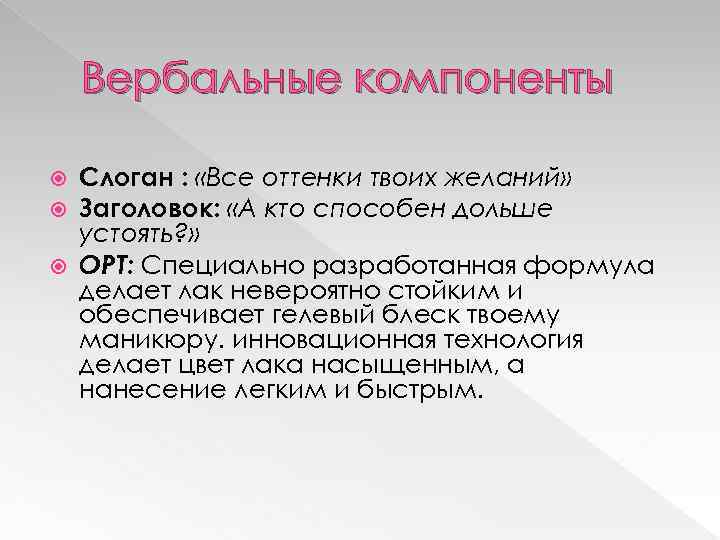 Вербальные компоненты

Слоган : «Все оттенки твоих желаний»

Заголовок: «А кто способен дольше устоять?»

ОРТ: Специально разработанная формула делает лак невероятно стойким и обеспечивает гелевый блеск твоему маникюру. инновационная технология делает цвет лака насыщенным, а нанесение легким и быстрым.